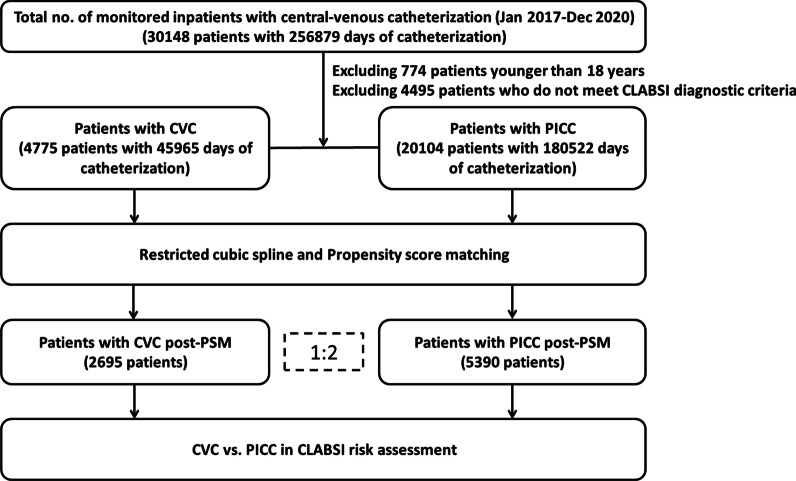 Total no. of monitored inpatients with central-venous catheterization (Jan 2017-Dec 2020)
(30148 patients with 256879 days of catheterization)

Excluding 774 patients younger than 18 years
Excluding 4495 patients who do not meet CLABSI diagnostic criteria

Patients with CVC
(4775 patients with 45965 days of catheterization)

Patients with PICC
(20104 patients with 180522 days of catheterization)

Restricted cubic spline and Propensity score matching

Patients with CVC post-PSM
(2695 patients)

1:2

Patients with PICC post-PSM
(5390 patients)

CVC vs. PICC in CLABSI risk assessment